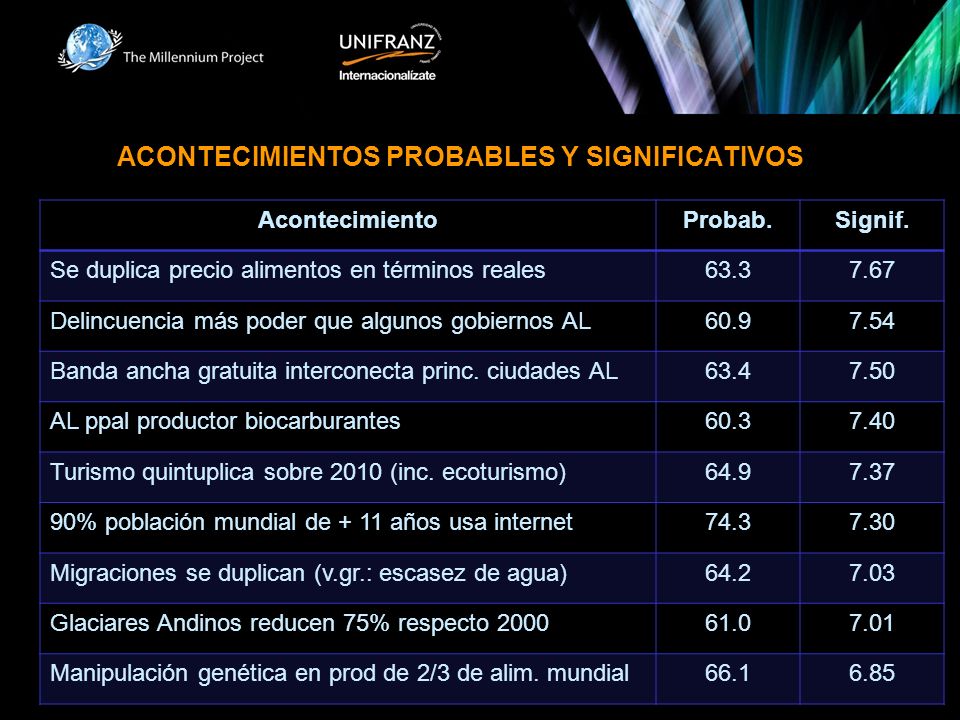 The Millennium Project

UNIFRANZ
Internacionalízate

ACONTECIMIENTOS PROBABLES Y SIGNIFICATIVOS

| Acontecimiento | Probab. | Signif. |
|---|---|---|
| Se duplica precio alimentos en términos reales | 63.3 | 7.67 |
| Delincuencia más poder que algunos gobiernos AL | 60.9 | 7.54 |
| Banda ancha gratuita interconecta princ. ciudades AL | 63.4 | 7.50 |
| AL ppal productor biocarburantes | 60.3 | 7.40 |
| Turismo quintuplica sobre 2010 (inc. ecoturismo) | 64.9 | 7.37 |
| 90% población mundial de + 11 años usa internet | 74.3 | 7.30 |
| Migraciones se duplican (v.gr.: escasez de agua) | 64.2 | 7.03 |
| Glaciares Andinos reducen 75% respecto 2000 | 61.0 | 7.01 |
| Manipulación genética en prod de 2/3 de alim. mundial | 66.1 | 6.85 |